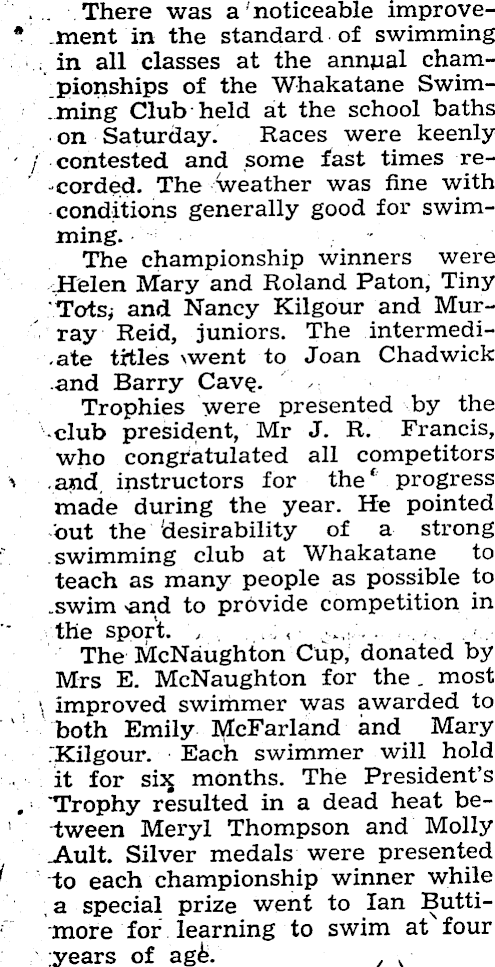 There was a noticeable improvement in the standard of swimming in all classes at the annual championships of the Whakatane Swimming Club held at the school baths on Saturday. Races were keenly contested and some fast times recorded. The weather was fine with conditions generally good for swimming.

The championship winners were Helen Mary and Roland Paton, Tiny Tots, and Nancy Kilgour and Murray Reid, juniors. The intermediate titles went to Joan Chadwick and Barry Cave.

Trophies were presented by the club president, Mr J. R. Francis, who congratulated all competitors and instructors for the progress made during the year. He pointed out the desirability of a strong swimming club at Whakatane to teach as many people as possible to swim and to provide competition in the sport.

The McNaughton Cup, donated by Mrs E. McNaughton for the most improved swimmer was awarded to both Emily McFarland and Mary Kilgour. Each swimmer will hold it for six months. The President's Trophy resulted in a dead heat between Meryl Thompson and Molly Ault. Silver medals were presented to each championship winner while a special prize went to Ian Buttimore for learning to swim at four years of age.